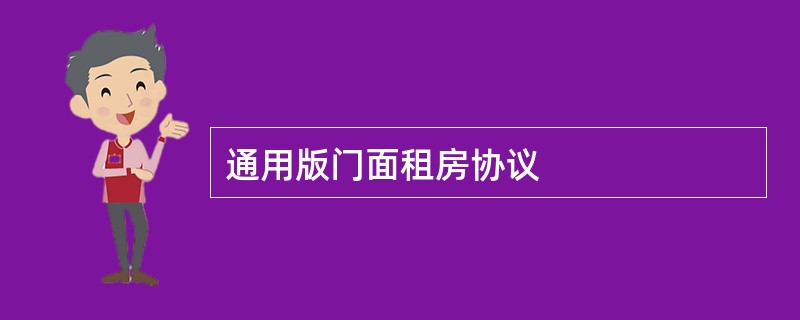 通用版门面租房协议